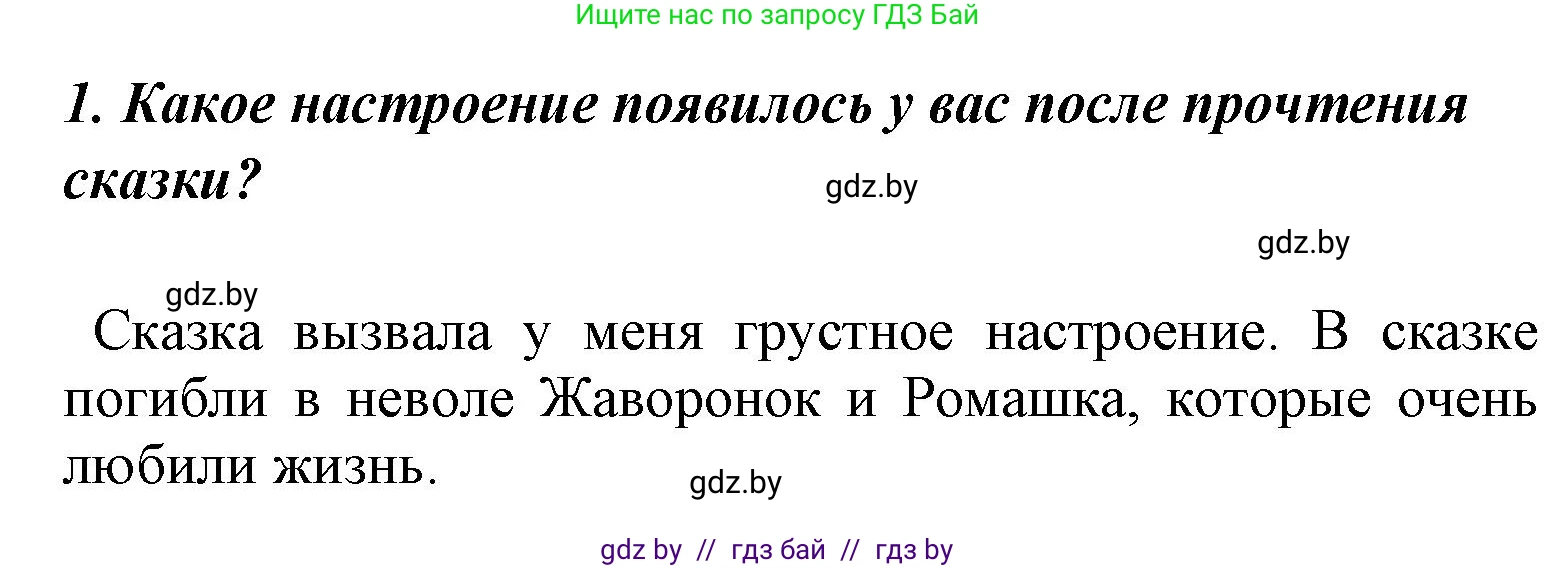 Ищите нас по запросу ГДЗ Бай

1. Какое настроение появилось у вас после прочтения сказки?

gdz.by

gdz.by

gdz.by

Сказка вызвала у меня грустное настроение. В сказке погибли в неволе Жаворонок и Ромашка, которые очень любили жизнь.

gdz.by

gdz by // гдз бай // гдз by